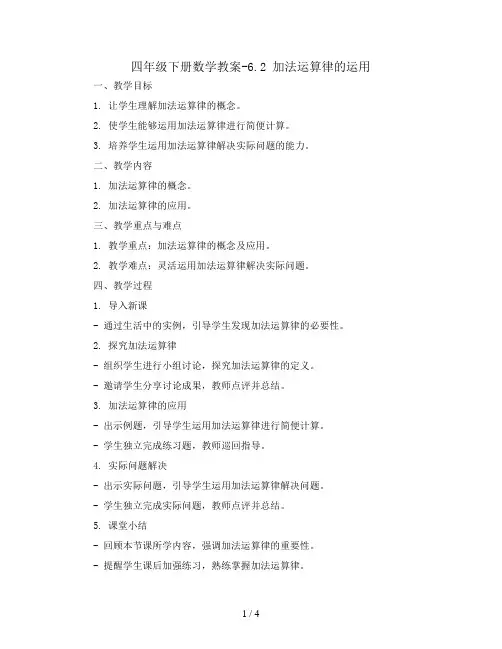 四年级下册数学教案-6.2 加法运算律的运用

一、教学目标

1. 让学生理解加法运算律的概念。

2. 使学生能够运用加法运算律进行简便计算。

3. 培养学生运用加法运算律解决实际问题的能力。

二、教学内容

1. 加法运算律的概念。

2. 加法运算律的应用。

三、教学重点与难点

1. 教学重点：加法运算律的概念及应用。

2. 教学难点：灵活运用加法运算律解决实际问题。

四、教学过程

1. 导入新课

- 通过生活中的实例，引导学生发现加法运算律的必要性。

2. 探究加法运算律

- 组织学生进行小组讨论，探究加法运算律的定义。

- 邀请学生分享讨论成果，教师点评并总结。

3. 加法运算律的应用

- 出示例题，引导学生运用加法运算律进行简便计算。

- 学生独立完成练习题，教师巡回指导。

4. 实际问题解决

- 出示实际问题，引导学生运用加法运算律解决问题。

- 学生独立完成实际问题，教师点评并总结。

5. 课堂小结

- 回顾本节课所学内容，强调加法运算律的重要性。

- 提醒学生课后加强练习，熟练掌握加法运算律。

1 / 4